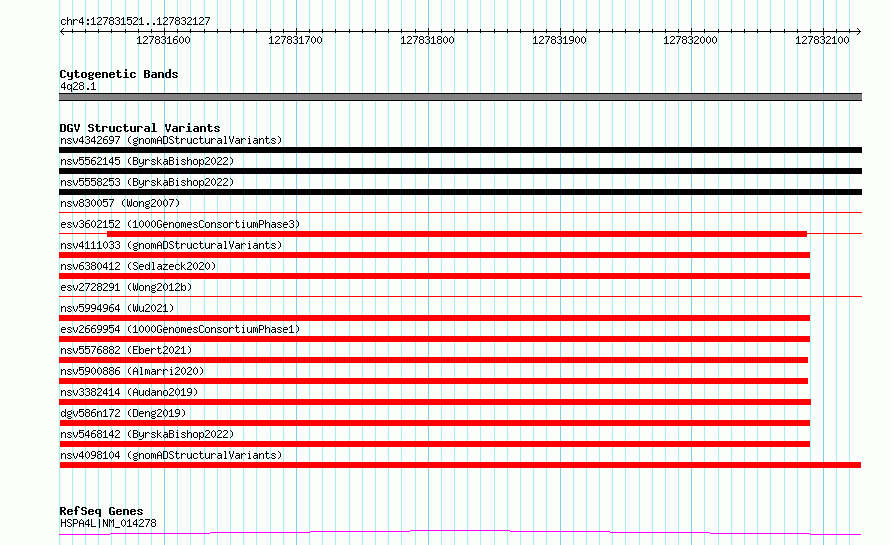 chr4:127831521..127832127

127831600
127831700
127831800
127831900
127832000
127832100

Cytogenetic Bands
4q28.1

DGV Structural Variants
nsv4342697 (gnomADStructuralVariants)
nsv5562145 (ByrskaBishop2022)
nsv5558253 (ByrskaBishop2022)
nsv830057 (Wong2007)
esv3602152 (1000GenomesConsortiumPhase3)
nsv4111033 (gnomADStructuralVariants)
nsv6380412 (Sedlazeck2020)
esv2728291 (Wong2012b)
nsv5994964 (Wu2021)
esv2669954 (1000GenomesConsortiumPhase1)
nsv5576882 (Ebert2021)
nsv5900886 (Almarri2020)
nsv3382414 (Audano2019)
dgv586n172 (Deng2019)
nsv5468142 (ByrskaBishop2022)
nsv4098104 (gnomADStructuralVariants)

RefSeq Genes
HSPA4L|NM_014278